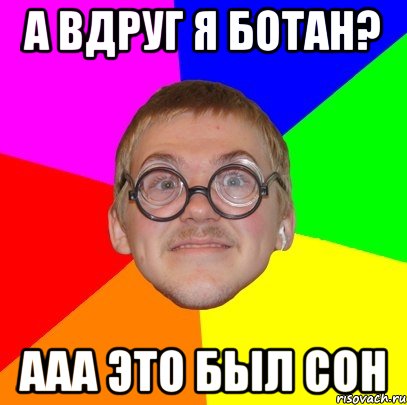 А ВДРУГ Я БОТАН?

ААА ЭТО БЫЛ СОН

risovach.ru